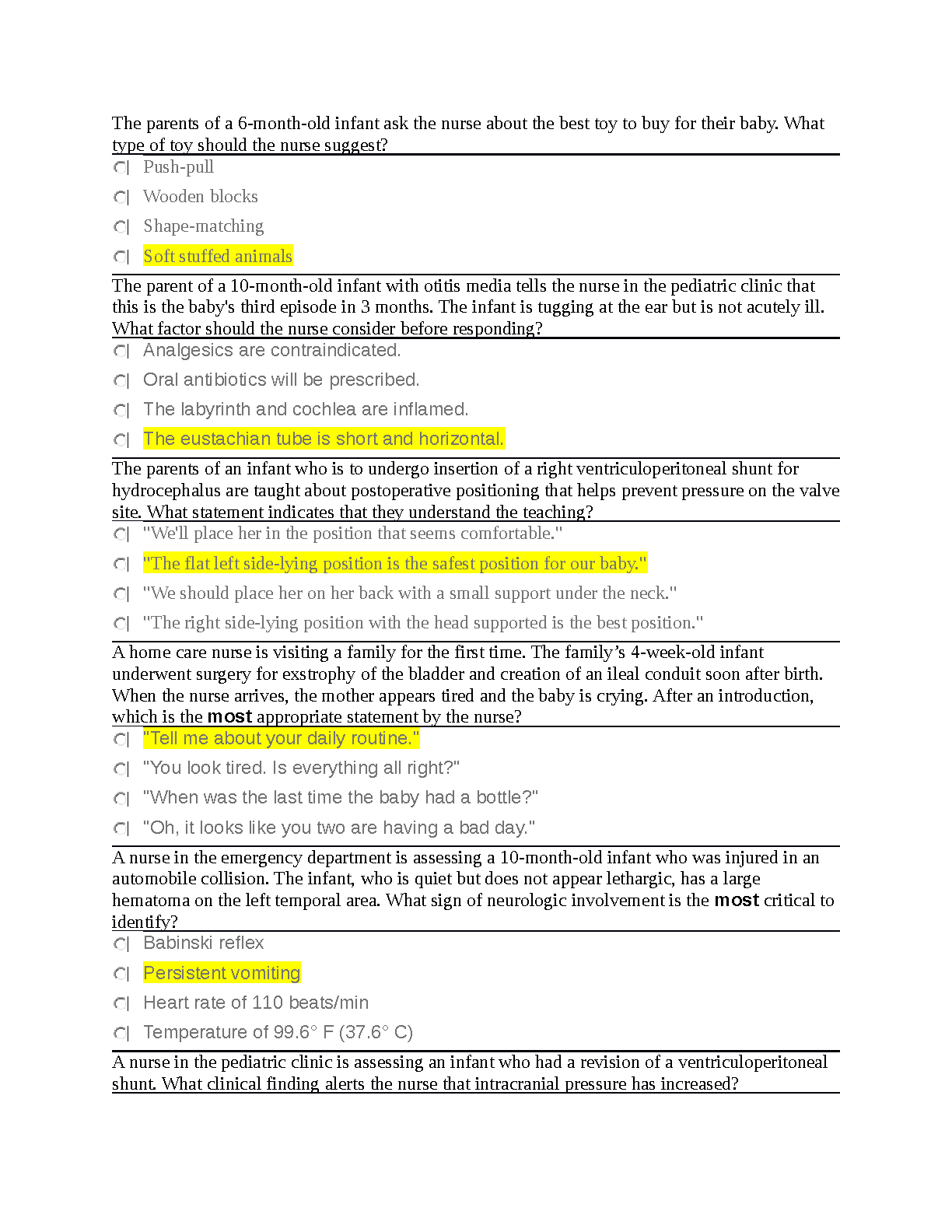 The parents of a 6-month-old infant ask the nurse about the best toy to buy for their baby. What type of toy should the nurse suggest?

Push-pull

Wooden blocks

Shape-matching

Soft stuffed animals

The parent of a 10-month-old infant with otitis media tells the nurse in the pediatric clinic that this is the baby's third episode in 3 months. The infant is tugging at the ear but is not acutely ill. What factor should the nurse consider before responding?

Analgesics are contraindicated.

Oral antibiotics will be prescribed.

The labyrinth and cochlea are inflamed.

The eustachian tube is short and horizontal.

The parents of an infant who is to undergo insertion of a right ventriculoperitoneal shunt for hydrocephalus are taught about postoperative positioning that helps prevent pressure on the valve site. What statement indicates that they understand the teaching?

"We'll place her in the position that seems comfortable."

"The flat left side-lying position is the safest position for our baby."

"We should place her on her back with a small support under the neck."

"The right side-lying position with the head supported is the best position."

A home care nurse is visiting a family for the first time. The family’s 4-week-old infant underwent surgery for exstrophy of the bladder and creation of an ileal conduit soon after birth. When the nurse arrives, the mother appears tired and the baby is crying. After an introduction, which is the most appropriate statement by the nurse?

"Tell me about your daily routine."

"You look tired. Is everything all right?"

"When was the last time the baby had a bottle?"

"Oh, it looks like you two are having a bad day."

A nurse in the emergency department is assessing a 10-month-old infant who was injured in an automobile collision. The infant, who is quiet but does not appear lethargic, has a large hematoma on the left temporal area. What sign of neurologic involvement is the most critical to identify?

Babinski reflex

Persistent vomiting

Heart rate of 110 beats/min

Temperature of 99.6° F (37.6° C)

A nurse in the pediatric clinic is assessing an infant who had a revision of a ventriculoperitoneal shunt. What clinical finding alerts the nurse that intracranial pressure has increased?